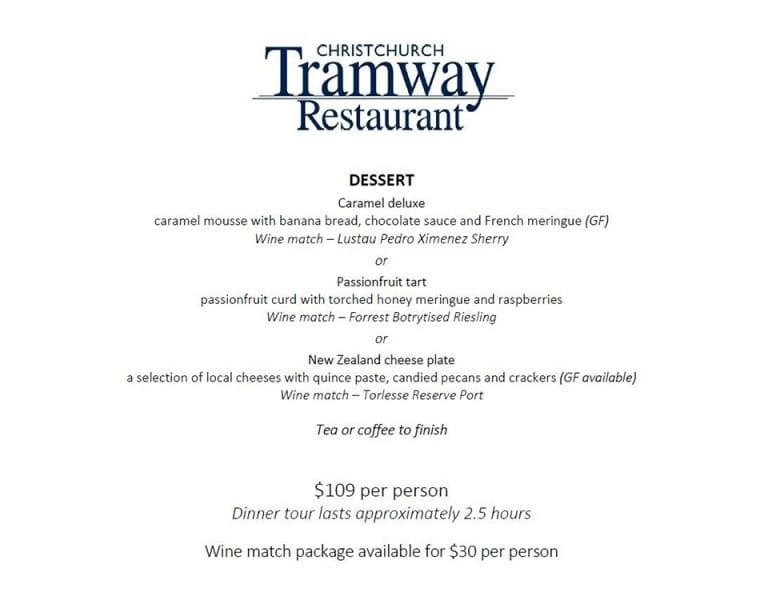 CHRISTCHURCH
Tramway
Restaurant

DESSERT

Caramel deluxe
caramel mousse with banana bread, chocolate sauce and French meringue (GF)
Wine match – Lustau Pedro Ximenez Sherry

or

Passionfruit tart
passionfruit curd with torched honey meringue and raspberries
Wine match – Forrest Botrytised Riesling

or

New Zealand cheese plate
a selection of local cheeses with quince paste, candied pecans and crackers (GF available)
Wine match – Torlesse Reserve Port

Tea or coffee to finish

\$109 per person
Dinner tour lasts approximately 2.5 hours

Wine match package available for \$30 per person